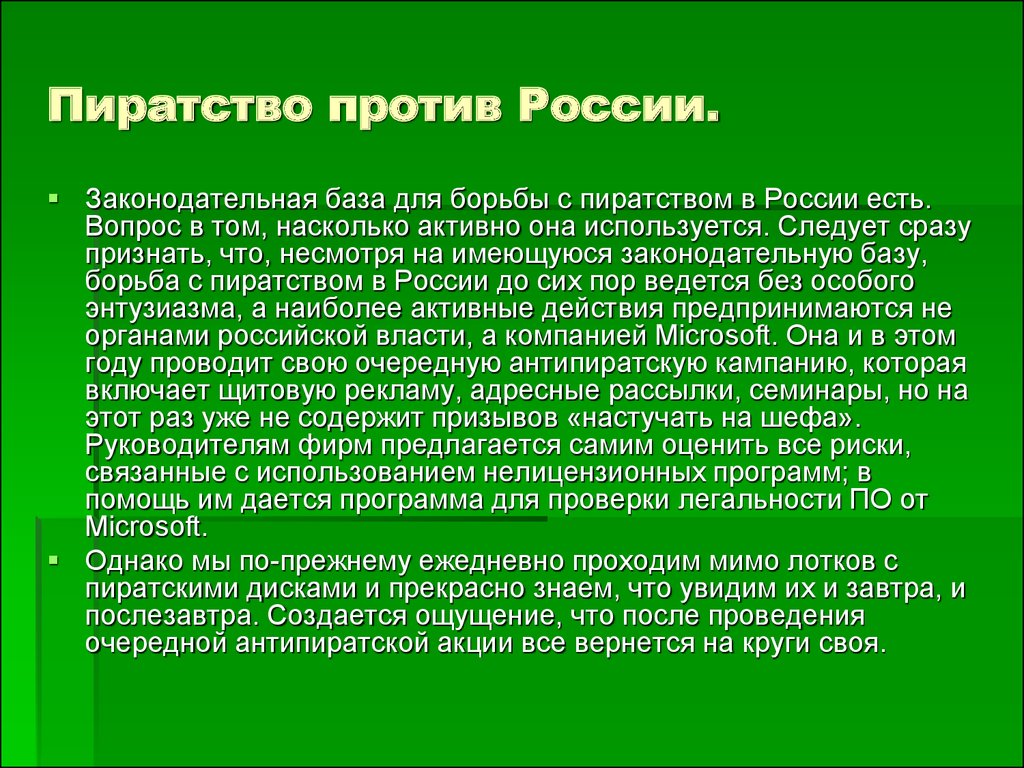 Пиратство против России.

Законодательная база для борьбы с пиратством в России есть. Вопрос в том, насколько активно она используется. Следует сразу признать, что, несмотря на имеющуюся законодательную базу, борьба с пиратством в России до сих пор ведется без особого энтузиазма, а наиболее активные действия предпринимаются не органами российской власти, а компанией Microsoft. Она и в этом году проводит свою очередную антипиратскую кампанию, которая включает щитовую рекламу, адресные рассылки, семинары, но на этот раз уже не содержит призывов «настучать на шефа». Руководителям фирм предлагается самим оценить все риски, связанные с использованием нелицензионных программ; в помощь им дается программа для проверки легальности ПО от Microsoft.

Однако мы по-прежнему ежедневно проходим мимо лотков с пиратскими дисками и прекрасно знаем, что увидим их и завтра, и послезавтра. Создается ощущение, что после проведения очередной антипиратской акции все вернется на круги своя.